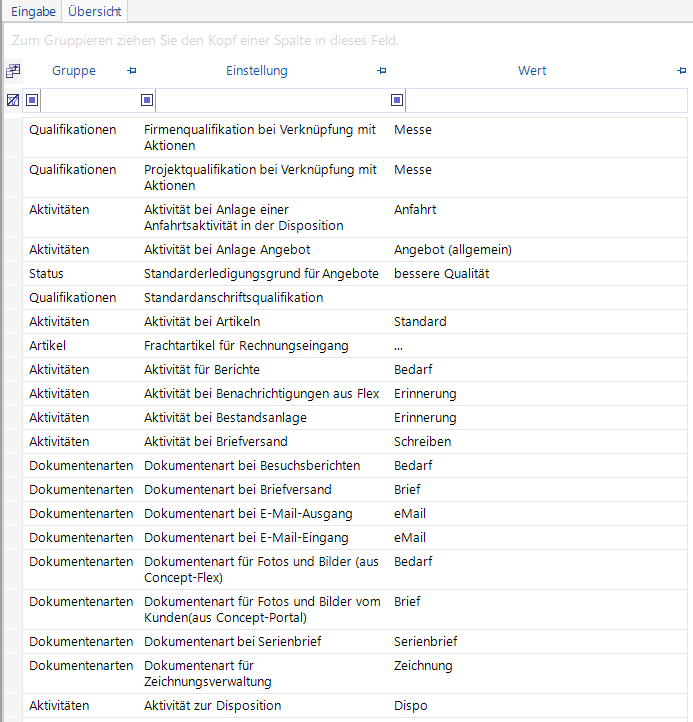 Eingabe Übersicht

Zum Gruppieren ziehen Sie den Kopf einer Spalte in dieses Feld.

| Gruppe | Einstellung | Wert |
|---|---|---|
| Qualifikationen | Firmenqualifikation bei Verknüpfung mit Aktionen | Messe |
| Qualifikationen | Projektqualifikation bei Verknüpfung mit Aktionen | Messe |
| Aktivitäten | Aktivität bei Anlage einer Anfahrtsaktivität in der Disposition | Anfahrt |
| Aktivitäten | Aktivität bei Anlage Angebot | Angebot (allgemein) |
| Status | Standarderledigungsgrund für Angebote | bessere Qualität |
| Qualifikationen | Standardanschriftsqualifikation | |
| Aktivitäten | Aktivität bei Artikeln | Standard |
| Artikel | Frachtartikel für Rechnungseingang | ... |
| Aktivitäten | Aktivität für Berichte | Bedarf |
| Aktivitäten | Aktivität bei Benachrichtigungen aus Flex | Erinnerung |
| Aktivitäten | Aktivität bei Bestandsanlage | Erinnerung |
| Aktivitäten | Aktivität bei Briefversand | Schreiben |
| Dokumentenarten | Dokumentenart bei Besuchsberichten | Bedarf |
| Dokumentenarten | Dokumentenart bei Briefversand | Brief |
| Dokumentenarten | Dokumentenart bei E-Mail-Ausgang | eMail |
| Dokumentenarten | Dokumentenart bei E-Mail-Eingang | eMail |
| Dokumentenarten | Dokumentenart für Fotos und Bilder (aus Concept-Flex) | Bedarf |
| Dokumentenarten | Dokumentenart für Fotos und Bilder vom Kunden(aus Concept-Portal) | Brief |
| Dokumentenarten | Dokumentenart bei Serienbrief | Serienbrief |
| Dokumentenarten | Dokumentenart für Zeichnungsverwaltung | Zeichnung |
| Aktivitäten | Aktivität zur Disposition | Dispo |